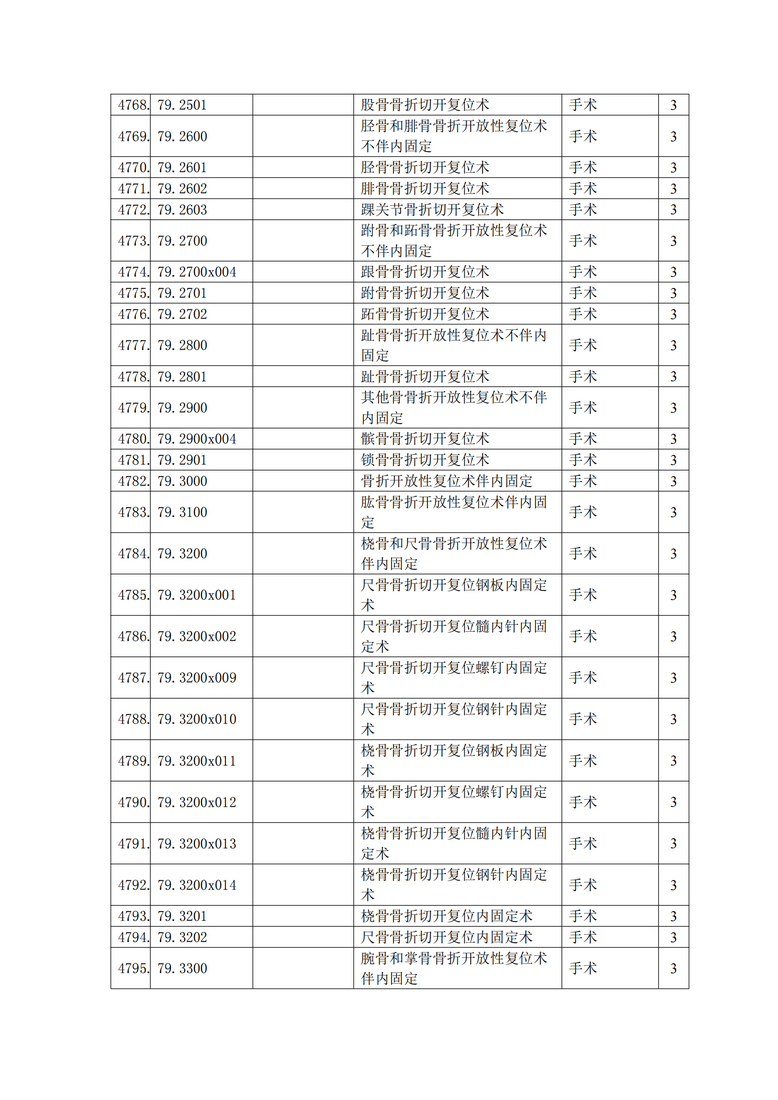 | 4768. | 79.2501 |  | 股骨骨折切开复位术 | 手术 | 3 |
|---|---|---|---|---|---|
| 4769. | 79.2600 |  | 胫骨和腓骨骨折开放性复位术不伴内固定 | 手术 | 3 |
| 4770. | 79.2601 |  | 胫骨骨折切开复位术 | 手术 | 3 |
| 4771. | 79.2602 |  | 腓骨骨折切开复位术 | 手术 | 3 |
| 4772. | 79.2603 |  | 踝关节骨折切开复位术 | 手术 | 3 |
| 4773. | 79.2700 |  | 跗骨和跖骨骨折开放性复位术不伴内固定 | 手术 | 3 |
| 4774. | 79.2700x004 |  | 跟骨骨折切开复位术 | 手术 | 3 |
| 4775. | 79.2701 |  | 跗骨骨折切开复位术 | 手术 | 3 |
| 4776. | 79.2702 |  | 跖骨骨折切开复位术 | 手术 | 3 |
| 4777. | 79.2800 |  | 趾骨骨折开放性复位术不伴内固定 | 手术 | 3 |
| 4778. | 79.2801 |  | 趾骨骨折切开复位术 | 手术 | 3 |
| 4779. | 79.2900 |  | 其他骨骨折开放性复位术不伴内固定 | 手术 | 3 |
| 4780. | 79.2900x004 |  | 髌骨骨折切开复位术 | 手术 | 3 |
| 4781. | 79.2901 |  | 锁骨骨折切开复位术 | 手术 | 3 |
| 4782. | 79.3000 |  | 骨折开放性复位术伴内固定 | 手术 | 3 |
| 4783. | 79.3100 |  | 肱骨骨折开放性复位术伴内固定 | 手术 | 3 |
| 4784. | 79.3200 |  | 桡骨和尺骨骨折开放性复位术伴内固定 | 手术 | 3 |
| 4785. | 79.3200x001 |  | 尺骨骨折切开复位钢板内固定术 | 手术 | 3 |
| 4786. | 79.3200x002 |  | 尺骨骨折切开复位髓内针内固定术 | 手术 | 3 |
| 4787. | 79.3200x009 |  | 尺骨骨折切开复位螺钉内固定术 | 手术 | 3 |
| 4788. | 79.3200x010 |  | 尺骨骨折切开复位钢针内固定术 | 手术 | 3 |
| 4789. | 79.3200x011 |  | 桡骨骨折切开复位钢板内固定术 | 手术 | 3 |
| 4790. | 79.3200x012 |  | 桡骨骨折切开复位螺钉内固定术 | 手术 | 3 |
| 4791. | 79.3200x013 |  | 桡骨骨折切开复位髓内针内固定术 | 手术 | 3 |
| 4792. | 79.3200x014 |  | 桡骨骨折切开复位钢针内固定术 | 手术 | 3 |
| 4793. | 79.3201 |  | 桡骨骨折切开复位内固定术 | 手术 | 3 |
| 4794. | 79.3202 |  | 尺骨骨折切开复位内固定术 | 手术 | 3 |
| 4795. | 79.3300 |  | 腕骨和掌骨骨折开放性复位术伴内固定 | 手术 | 3 |